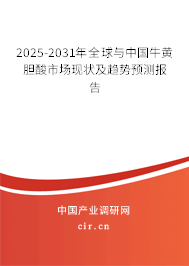 2025-2031年全球与中国牛黄胆酸市场现状及趋势预测报告

中国产业调研网
cir.cn